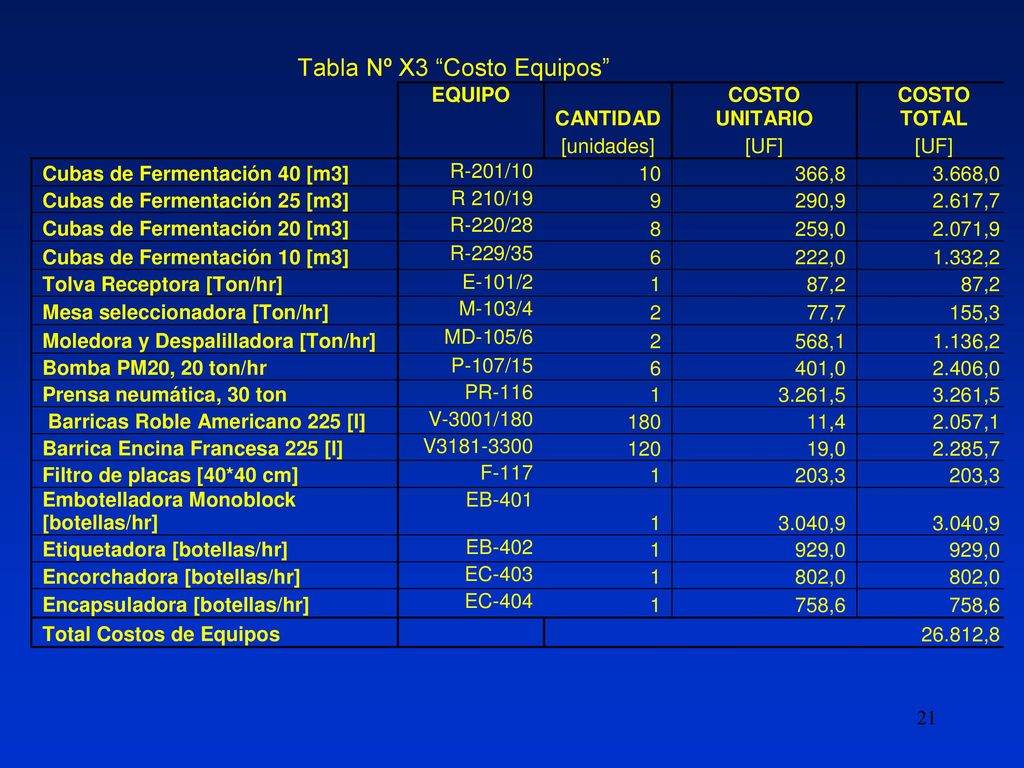 Tabla Nº X3 “Costo Equipos”

| | EQUIPO | CANTIDAD [unidades] | COSTO UNITARIO [UF] | COSTO TOTAL [UF] |
|---|---|---|---|---|
| Cubas de Fermentación 40 [m3] | R-201/10 | 10 | 366,8 | 3.668,0 |
| Cubas de Fermentación 25 [m3] | R 210/19 | 9 | 290,9 | 2.617,7 |
| Cubas de Fermentación 20 [m3] | R-220/28 | 8 | 259,0 | 2.071,9 |
| Cubas de Fermentación 10 [m3] | R-229/35 | 6 | 222,0 | 1.332,2 |
| Tolva Receptora [Ton/hr] | E-101/2 | 1 | 87,2 | 87,2 |
| Mesa seleccionadora [Ton/hr] | M-103/4 | 2 | 77,7 | 155,3 |
| Moledora y Despalilladora [Ton/hr] | MD-105/6 | 2 | 568,1 | 1.136,2 |
| Bomba PM20, 20 ton/hr | P-107/15 | 6 | 401,0 | 2.406,0 |
| Prensa neumática, 30 ton | PR-116 | 1 | 3.261,5 | 3.261,5 |
| Barricas Roble Americano 225 [l] | V-3001/180 | 180 | 11,4 | 2.057,1 |
| Barrica Encina Francesa 225 [l] | V3181-3300 | 120 | 19,0 | 2.285,7 |
| Filtro de placas [40*40 cm] | F-117 | 1 | 203,3 | 203,3 |
| Embotelladora Monoblock [botellas/hr] | EB-401 | 1 | 3.040,9 | 3.040,9 |
| Etiquetadora [botellas/hr] | EB-402 | 1 | 929,0 | 929,0 |
| Encorchadora [botellas/hr] | EC-403 | 1 | 802,0 | 802,0 |
| Encapsuladora [botellas/hr] | EC-404 | 1 | 758,6 | 758,6 |
| Total Costos de Equipos | | | | 26.812,8 |

21